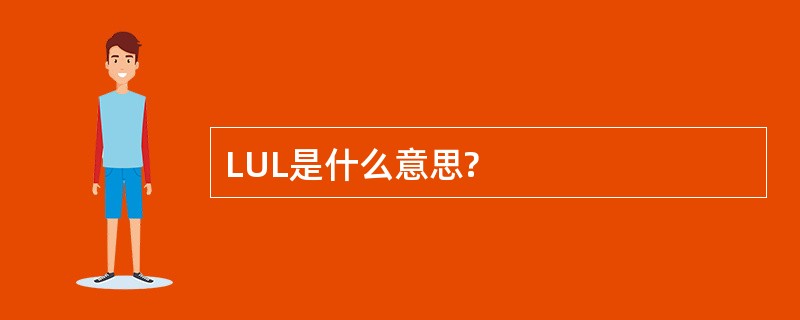 LUL是什么意思?